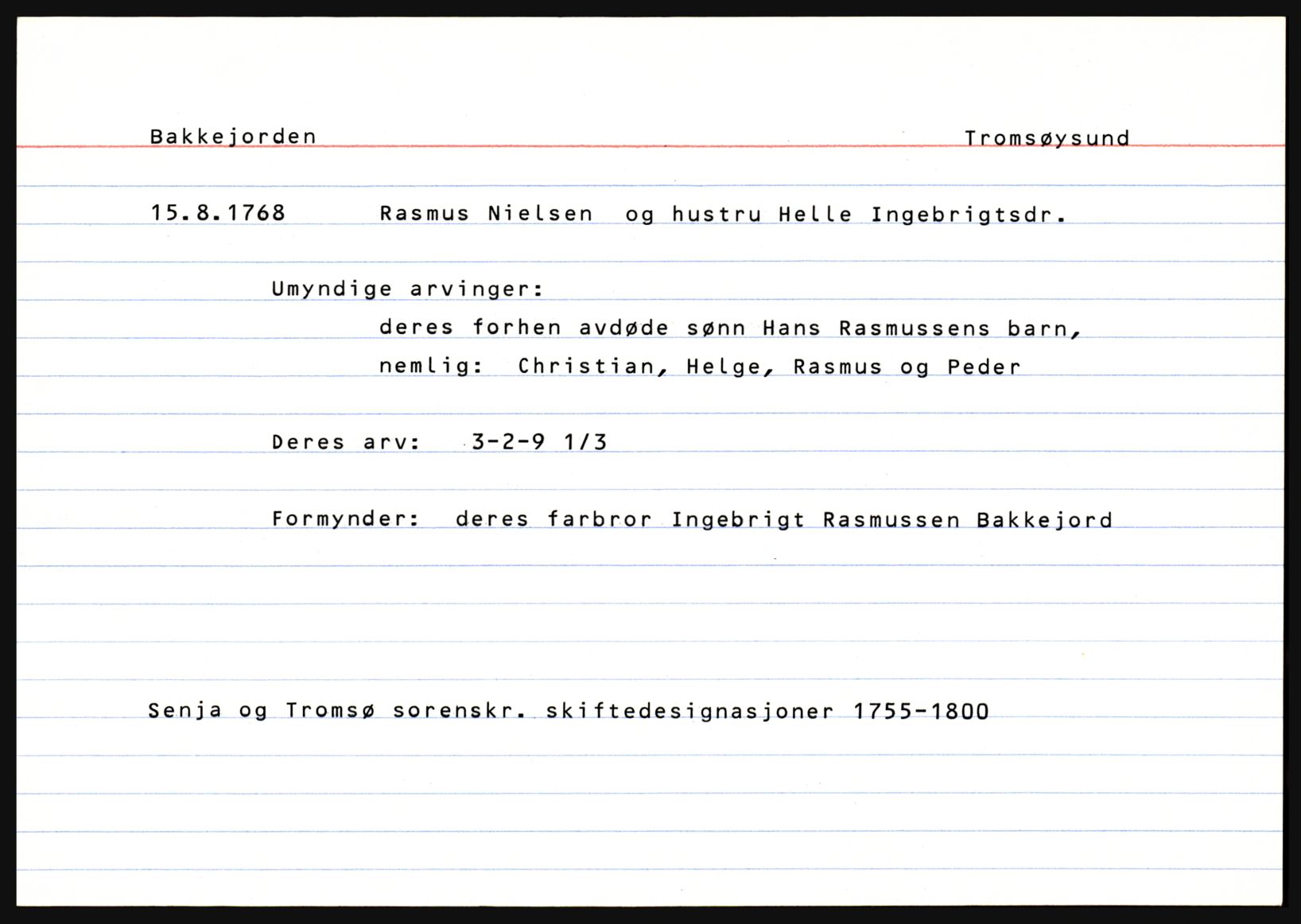 Bakkejorden Tromsøysund

15.8.1768 Rasmus Nielsen og hustru Helle Ingebrigtsdr.

Umyndige arvinger:

deres forhen avdøde sønn Hans Rasmussens barn,

nemlig: Christian, Helge, Rasmus og Peder

Deres arv: 3-2-9 1/3

Formynder: deres farbror Ingebrigt Rasmussen Bakkejord

Senja og Tromsø sorenskr. skiftedesignasjoner 1755-1800